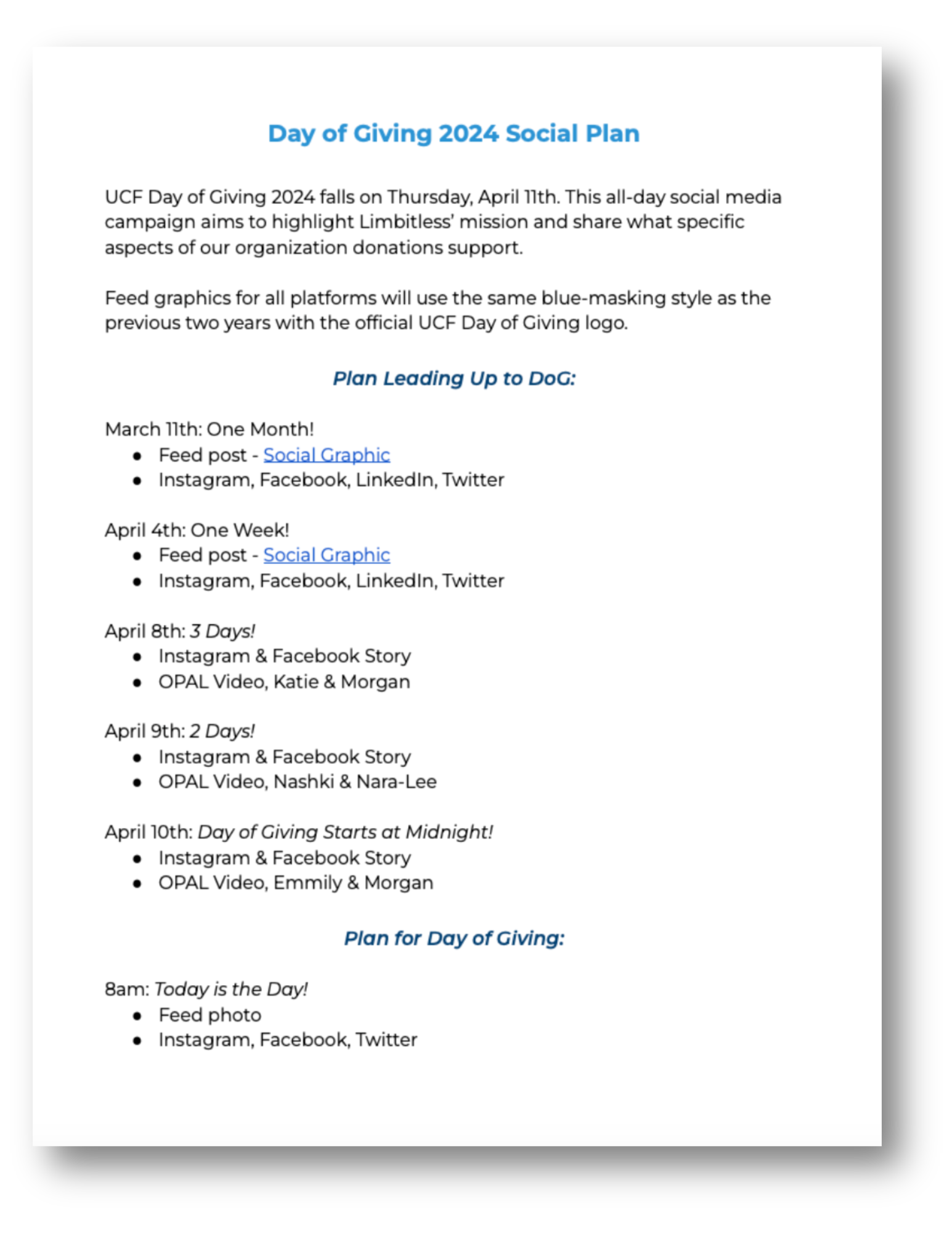 Day of Giving 2024 Social Plan

UCF Day of Giving 2024 falls on Thursday, April 11th. This all-day social media campaign aims to highlight Limbitless' mission and share what specific aspects of our organization donations support.

Feed graphics for all platforms will use the same blue-masking style as the previous two years with the official UCF Day of Giving logo.

Plan Leading Up to DoG:

March 11th: One Month!
- Feed post - Social Graphic
- Instagram, Facebook, LinkedIn, Twitter

April 4th: One Week!
- Feed post - Social Graphic
- Instagram, Facebook, LinkedIn, Twitter

April 8th: 3 Days!
- Instagram & Facebook Story
- OPAL Video, Katie & Morgan

April 9th: 2 Days!
- Instagram & Facebook Story
- OPAL Video, Nashki & Nara-Lee

April 10th: Day of Giving Starts at Midnight!
- Instagram & Facebook Story
- OPAL Video, Emmily & Morgan

Plan for Day of Giving:

8am: Today is the Day!
- Feed photo
- Instagram, Facebook, Twitter